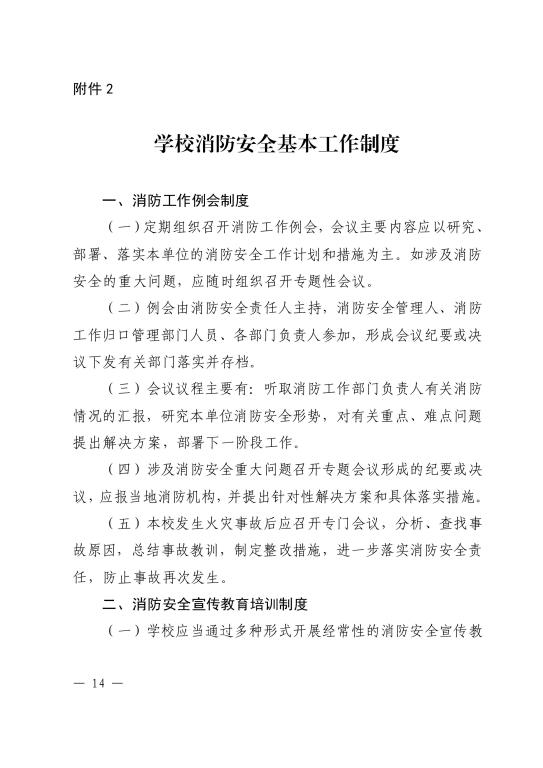 附件 2

学校消防安全基本工作制度

一、消防工作例会制度

（一）定期组织召开消防工作例会，会议主要内容应以研究、部署、落实本单位的消防安全工作计划和措施为主。如涉及消防安全的重大问题，应随时组织召开专题性会议。

（二）例会由消防安全责任人主持，消防安全管理人、消防工作归口管理部门人员、各部门负责人参加，形成会议纪要或决议下发有关部门落实并存档。

（三）会议议程主要有：听取消防工作部门负责人有关消防情况的汇报，研究本单位消防安全形势，对有关重点、难点问题提出解决方案，部署下一阶段工作。

（四）涉及消防安全重大问题召开专题会议形成的纪要或决议，应报当地消防机构，并提出针对性解决方案和具体落实措施。

（五）本校发生火灾事故后应召开专门会议，分析、查找事故原因，总结事故教训，制定整改措施，进一步落实消防安全责任，防止事故再次发生。

二、消防安全宣传教育培训制度

（一）学校应当通过多种形式开展经常性的消防安全宣传教

— 14 —